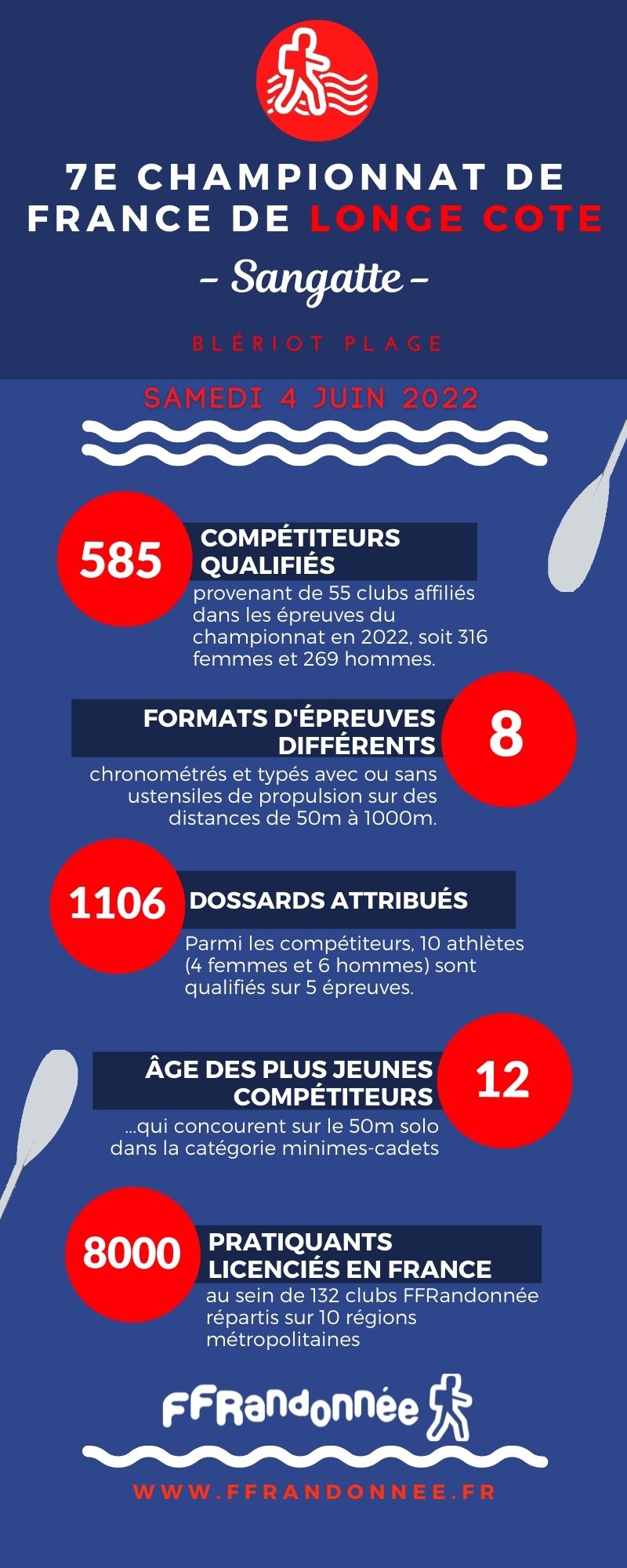 7E CHAMPIONNAT DE FRANCE DE LONGE COTE

- Sangatte -

BLÉRIOT PLAGE

SAMEDI 4 JUIN 2022

585

COMPÉTITEURS QUALIFIÉS

provenant de 55 clubs affiliés dans les épreuves du championnat en 2022, soit 316 femmes et 269 hommes.

FORMATS D'ÉPREUVES DIFFÉRENTS

8

chronométrés et typés avec ou sans ustensiles de propulsion sur des distances de 50m à 1000m.

1106

DOSSARDS ATTRIBUÉS

Parmi les compétiteurs, 10 athlètes (4 femmes et 6 hommes) sont qualifiés sur 5 épreuves.

ÂGE DES PLUS JEUNES COMPÉTITEURS

12

...qui concourent sur le 50m solo dans la catégorie minimes-cadets

8000

PRATIQUANTS LICENCIÉS EN FRANCE

au sein de 132 clubs FFRandonnée répartis sur 10 régions métropolitaines

FFRandonnée

WWW.FFRANDONNEE.FR